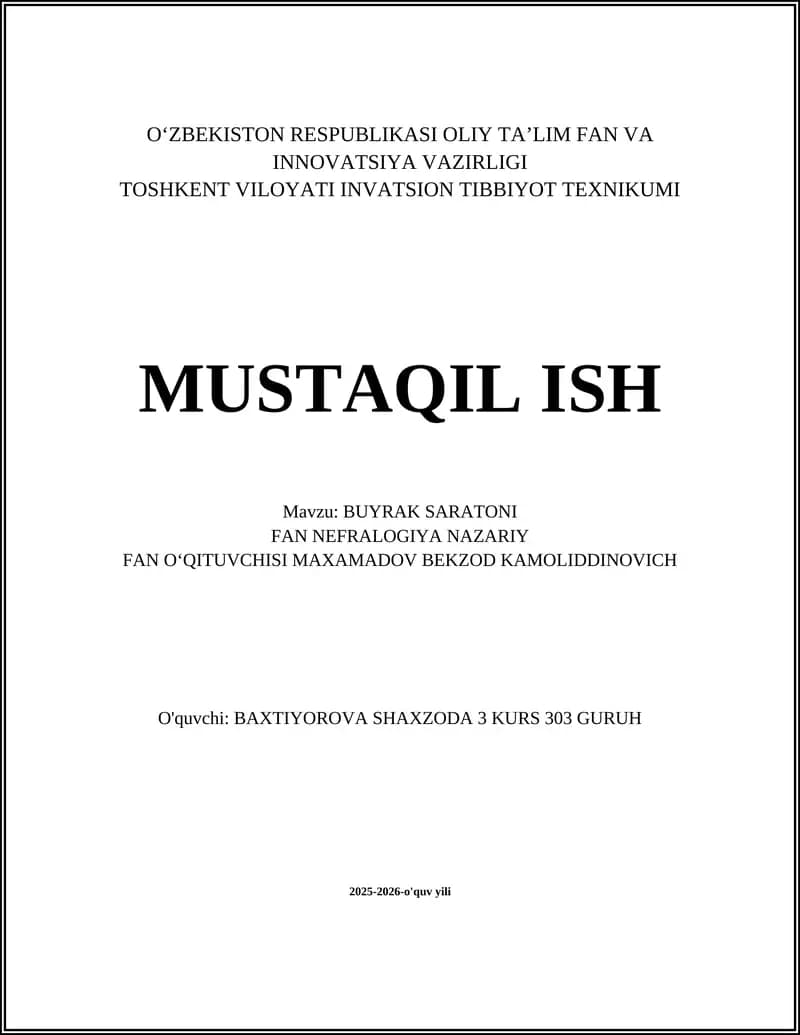 O‘ZBEKISTON RESPUBLIKASI OLIY TA’LIM FAN VA INNOVATSIYA VAZIRLIGI
TOSHKENT VILOYATI INVATSION TIBBIYOT TEXNIKUMI

MUSTAQIL ISH

Mavzu: BUYRAK SARATONI
FAN NEFRALOGIYA NAZARIY
FAN O‘QITUVCHISI MAXAMADOV BEKZOD KAMOLIDDINOVICH

O'quvchi: BAXTIYOROVA SHAXZODA 3 KURS 303 GURUH

2025-2026-o'quv yili